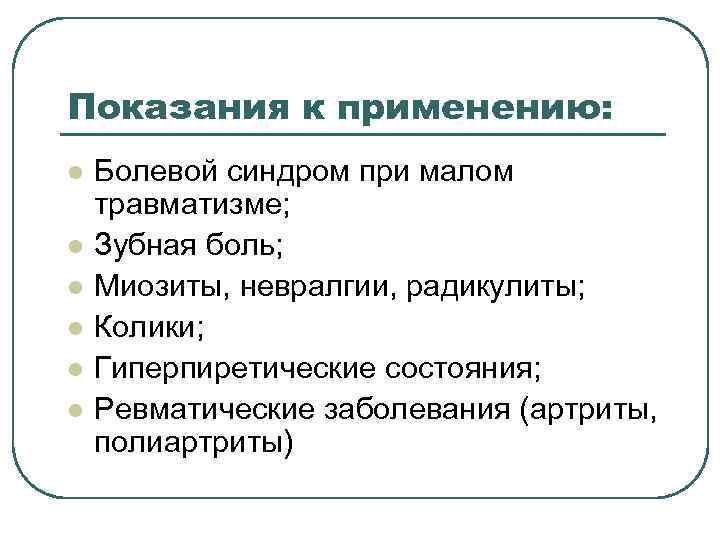 Показания к применению:

- Болевой синдром при малом травматизме;
- Зубная боль;
- Миозиты, невралгии, радикулиты;
- Колики;
- Гиперпиретические состояния;
- Ревматические заболевания (артриты, полиартриты)